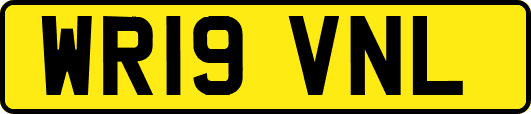 WR19 VNL